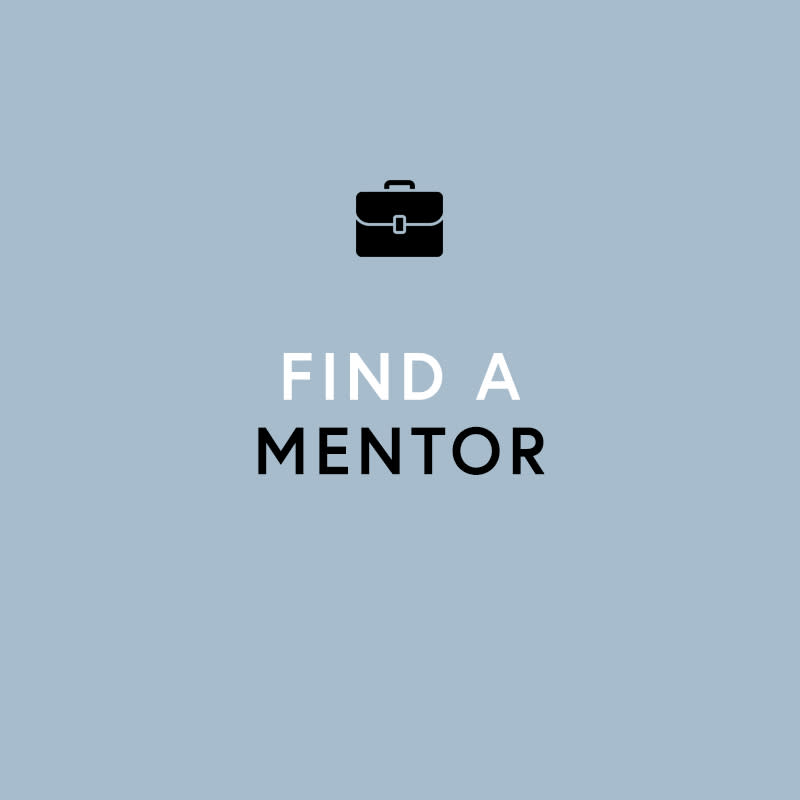 FIND A
MENTOR